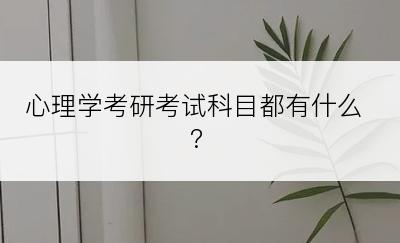 心理学考研考试科目都有什么？